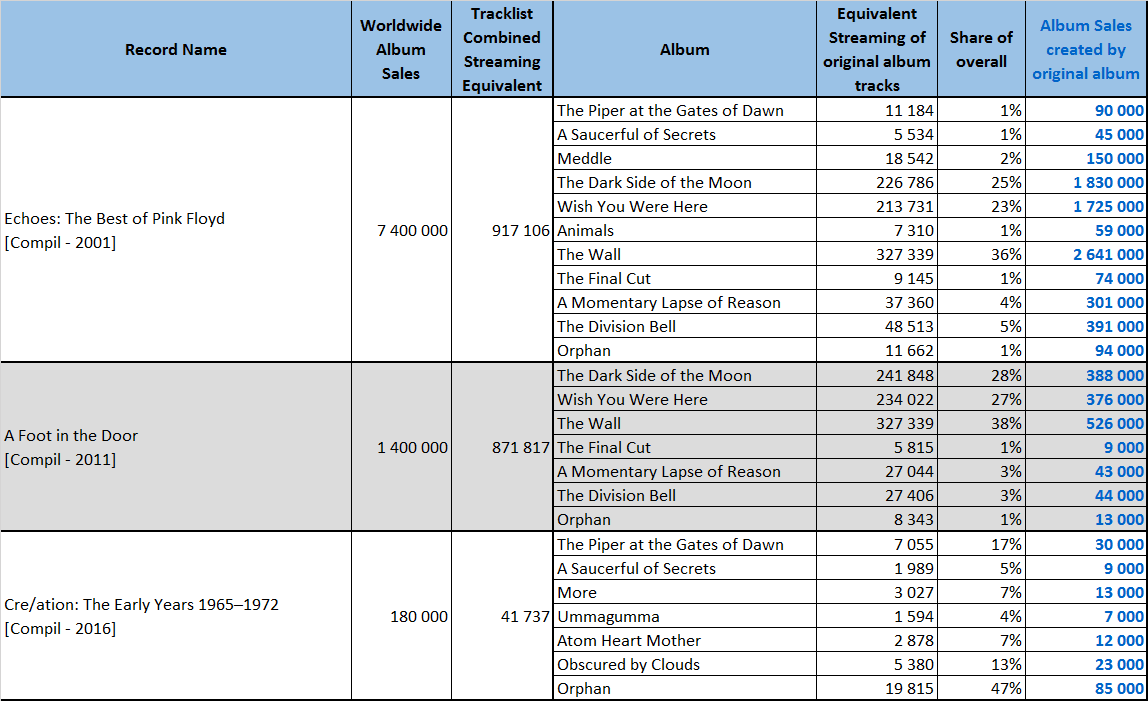 | Record Name | Worldwide Album Sales | Tracklist Combined Streaming Equivalent | Album | Equivalent Streaming of original album tracks | Share of overall | Album Sales created by original album |
|---|---|---|---|---|---|---|
| Echoes: The Best of Pink Floyd [Compil - 2001] | 7 400 000 | 917 106 | The Piper at the Gates of Dawn | 11 184 | 1% | 90 000 |
| | | | A Saucerful of Secrets | 5 534 | 1% | 45 000 |
| | | | Meddle | 18 542 | 2% | 150 000 |
| | | | The Dark Side of the Moon | 226 786 | 25% | 1 830 000 |
| | | | Wish You Were Here | 213 731 | 23% | 1 725 000 |
| | | | Animals | 7 310 | 1% | 59 000 |
| | | | The Wall | 327 339 | 36% | 2 641 000 |
| | | | The Final Cut | 9 145 | 1% | 74 000 |
| | | | A Momentary Lapse of Reason | 37 360 | 4% | 301 000 |
| | | | The Division Bell | 48 513 | 5% | 391 000 |
| | | | Orphan | 11 662 | 1% | 94 000 |
| A Foot in the Door [Compil - 2011] | 1 400 000 | 871 817 | The Dark Side of the Moon | 241 848 | 28% | 388 000 |
| | | | Wish You Were Here | 234 022 | 27% | 376 000 |
| | | | The Wall | 327 339 | 38% | 526 000 |
| | | | The Final Cut | 5 815 | 1% | 9 000 |
| | | | A Momentary Lapse of Reason | 27 044 | 3% | 43 000 |
| | | | The Division Bell | 27 406 | 3% | 44 000 |
| | | | Orphan | 8 343 | 1% | 13 000 |
| Cre/ation: The Early Years 1965–1972 [Compil - 2016] | 180 000 | 41 737 | The Piper at the Gates of Dawn | 7 055 | 17% | 30 000 |
| | | | A Saucerful of Secrets | 1 989 | 5% | 9 000 |
| | | | More | 3 027 | 7% | 13 000 |
| | | | Ummagumma | 1 594 | 4% | 7 000 |
| | | | Atom Heart Mother | 2 878 | 7% | 12 000 |
| | | | Obscured by Clouds | 5 380 | 13% | 23 000 |
| | | | Orphan | 19 815 | 47% | 85 000 |